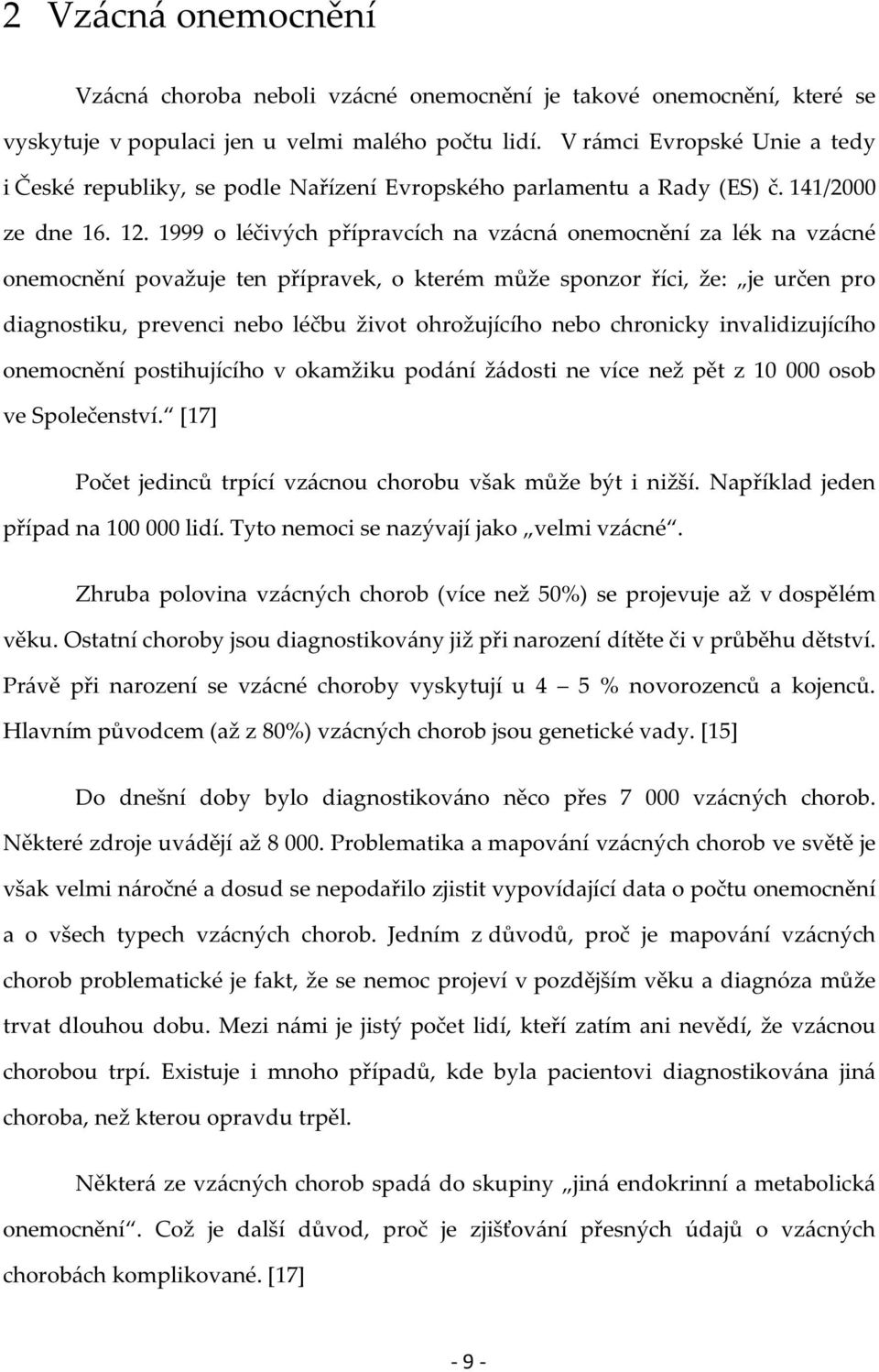 2 Vzácná onemocnění

Vzácná choroba neboli vzácné onemocnění je takové onemocnění, které se vyskytuje v populaci jen u velmi malého počtu lidí. V rámci Evropské Unie a tedy i České republiky, se podle Nařízení Evropského parlamentu a Rady (ES) č. 141/2000 ze dne 16. 12. 1999 o léčivých přípravcích na vzácná onemocnění za lék na vzácné onemocnění považuje ten přípravek, o kterém může sponzor říci, že: „je určen pro diagnostiku, prevenci nebo léčbu život ohrožujícího nebo chronicky invalidizujícího onemocnění postihujícího v okamžiku podání žádosti ne více než pět z 10 000 osob ve Společenství.“ [17]

Počet jedinců trpící vzácnou chorobu však může být i nižší. Například jeden případ na 100 000 lidí. Tyto nemoci se nazývají jako „velmi vzácné“.

Zhruba polovina vzácných chorob (více než 50%) se projevuje až v dospělém věku. Ostatní choroby jsou diagnostikovány již při narození dítěte či v průběhu dětství. Právě při narození se vzácné choroby vyskytují u 4 – 5 % novorozenců a kojenců. Hlavním původcem (až z 80%) vzácných chorob jsou genetické vady. [15]

Do dnešní doby bylo diagnostikováno něco přes 7 000 vzácných chorob. Některé zdroje uvádějí až 8 000. Problematika a mapování vzácných chorob ve světě je však velmi náročné a dosud se nepodařilo zjistit vypovídající data o počtu onemocnění a o všech typech vzácných chorob. Jedním z důvodů, proč je mapování vzácných chorob problematické je fakt, že se nemoc projeví v pozdějším věku a diagnóza může trvat dlouhou dobu. Mezi námi je jistý počet lidí, kteří zatím ani nevědí, že vzácnou chorobou trpí. Existuje i mnoho případů, kde byla pacientovi diagnostikována jiná choroba, než kterou opravdu trpěl.

Některá ze vzácných chorob spadá do skupiny „jiná endokrinní a metabolická onemocnění“. Což je další důvod, proč je zjišťování přesných údajů o vzácných chorobách komplikované. [17]

- 9 -